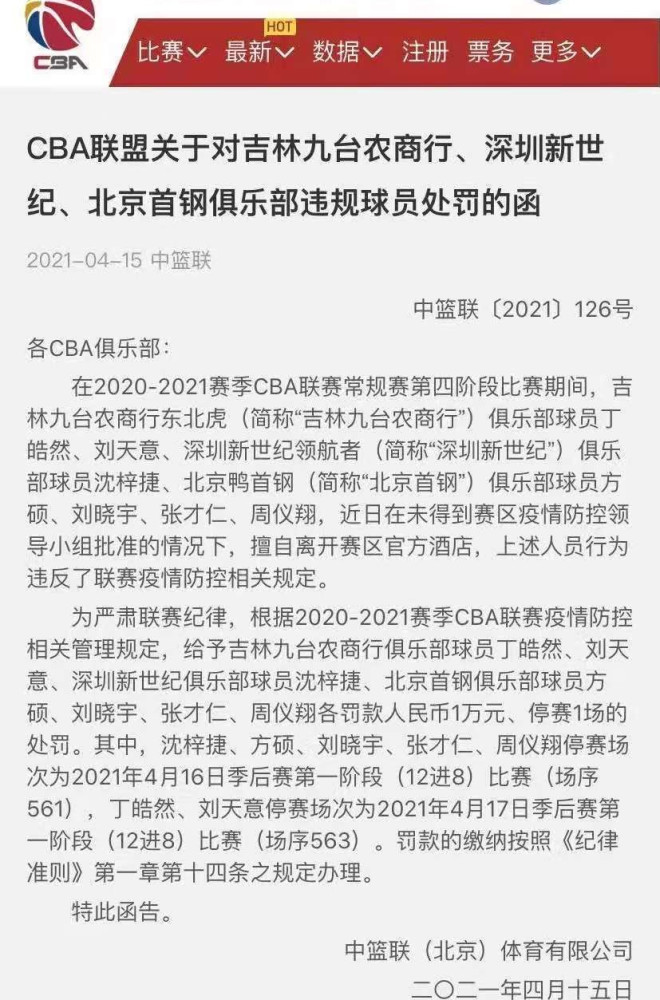 CBA

比赛 最新 HOT 数据 注册 票务 更多

CBA联盟关于对吉林九台农商行、深圳新世纪、北京首钢俱乐部违规球员处罚的函

2021-04-15 中篮联

中篮联〔2021〕126号

各CBA俱乐部：

在2020-2021赛季CBA联赛常规赛第四阶段比赛期间，吉林九台农商行东北虎（简称“吉林九台农商行”）俱乐部球员丁皓然、刘天意、深圳新世纪领航者（简称“深圳新世纪”）俱乐部球员沈梓捷、北京鸭首钢（简称“北京首钢”）俱乐部球员方硕、刘晓宇、张才仁、周仪翔，近日在未得到赛区疫情防控领导小组批准的情况下，擅自离开赛区官方酒店，上述人员行为违反了联赛疫情防控相关规定。

为严肃联赛纪律，根据2020-2021赛季CBA联赛疫情防控相关管理规定，给予吉林九台农商行俱乐部球员丁皓然、刘天意、深圳新世纪俱乐部球员沈梓捷、北京首钢俱乐部球员方硕、刘晓宇、张才仁、周仪翔各罚款人民币1万元、停赛1场的处罚。其中，沈梓捷、方硕、刘晓宇、张才仁、周仪翔停赛场次为2021年4月16日季后赛第一阶段（12进8）比赛（场序561），丁皓然、刘天意停赛场次为2021年4月17日季后赛第一阶段（12进8）比赛（场序563）。罚款的缴纳按照《纪律准则》第一章第十四条之规定办理。

特此函告。

中篮联（北京）体育有限公司

二〇二一年四月十五日